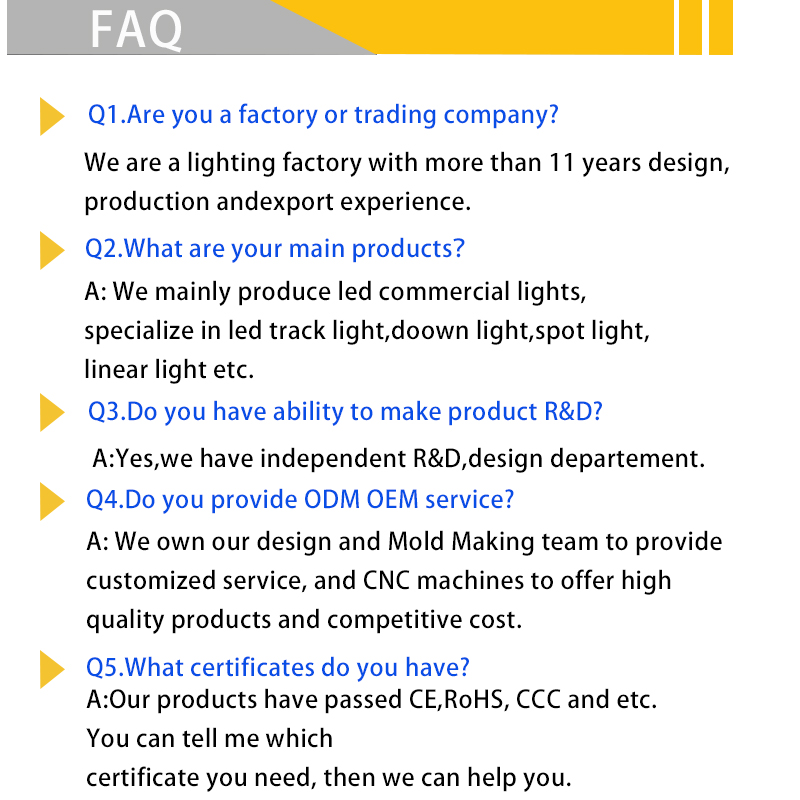 FAQ

Q1.Are you a factory or trading company?

We are a lighting factory with more than 11 years design, production andexport experience.

Q2.What are your main products?

A: We mainly produce led commercial lights, specialize in led track light,doown light,spot light, linear light etc.

Q3.Do you have ability to make product R&D?

A:Yes,we have independent R&D,design departement.

Q4.Do you provide ODM OEM service?

A: We own our design and Mold Making team to provide customized service, and CNC machines to offer high quality products and competitive cost.

Q5.What certificates do you have?

A:Our products have passed CE,RoHS, CCC and etc. You can tell me which certificate you need, then we can help you.